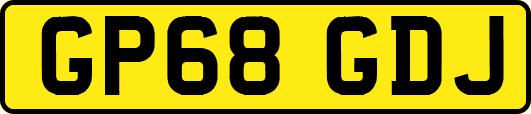 GP68 GDJ